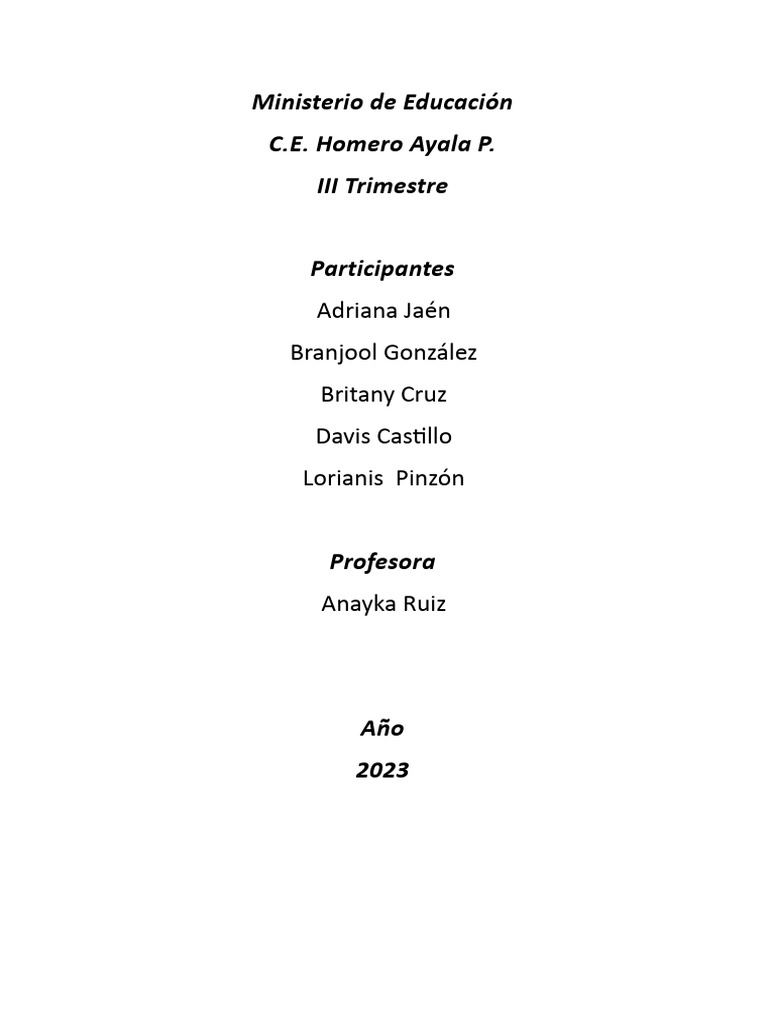 Ministerio de Educación

C.E. Homero Ayala P.

III Trimestre

Participantes

Adriana Jaén

Branjool González

Britany Cruz

Davis Castillo

Lorianis Pinzón

Profesora

Anayka Ruiz

Año

2023